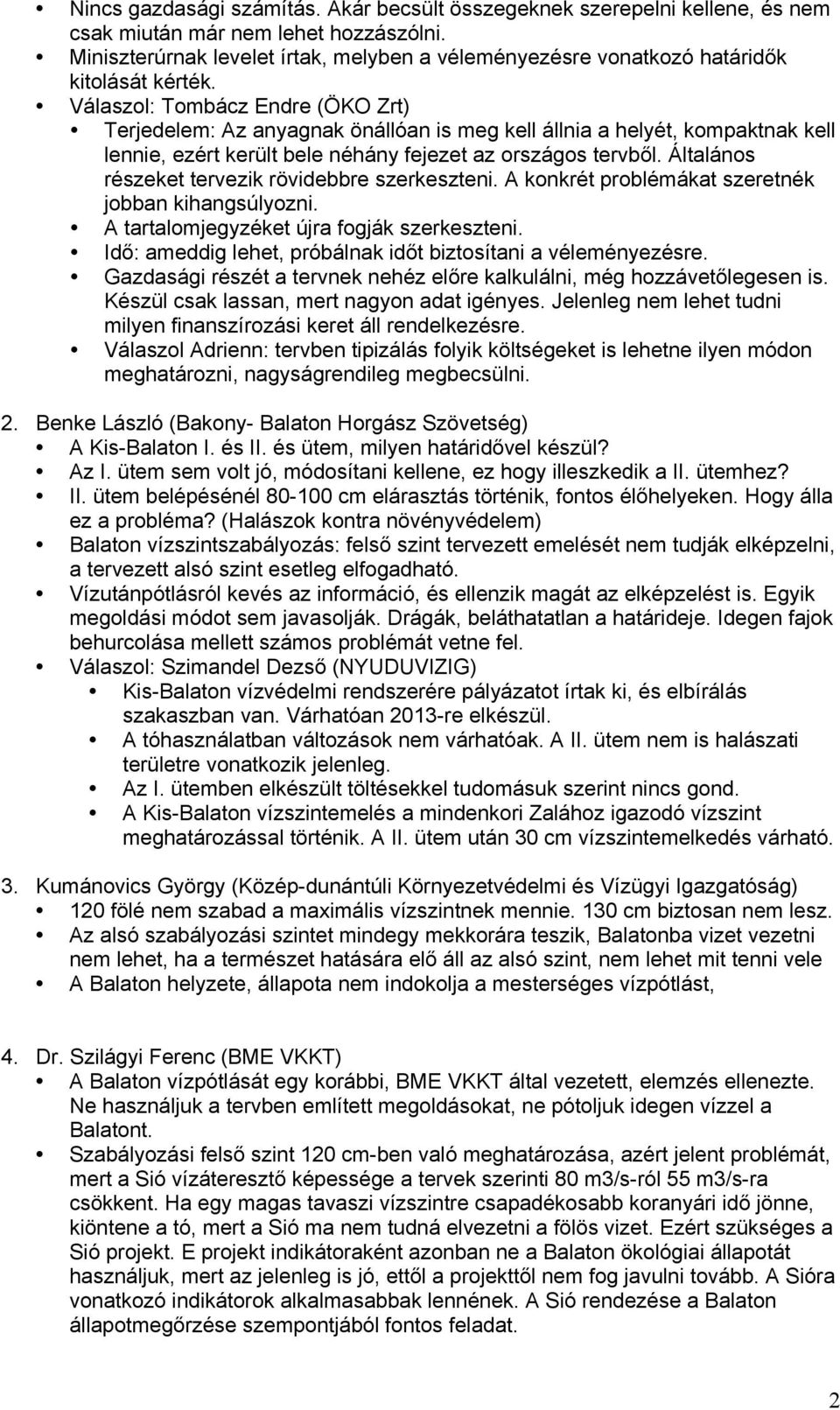 • Nincs gazdasági számítás. Akár becsült összegeknek szerepelni kellene, és nem csak miután már nem lehet hozzászólni.
• Miniszterúrnak levelet írtak, melyben a véleményezésre vonatkozó határidők kitolását kérték.
• Válaszol: Tombácz Endre (ÖKO Zrt)
• Terjedelem: Az anyagnak önállóan is meg kell állnia a helyét, kompaktnak kell lennie, ezért került bele néhány fejezet az országos tervből. Általános részeket tervezik rövidebbre szerkeszteni. A konkrét problémákat szeretnék jobban kihangsúlyozni.
• A tartalomjegyzéket újra fogják szerkeszteni.
• Idő: ameddig lehet, próbálnak időt biztosítani a véleményezésre.
• Gazdasági részét a tervnek nehéz előre kalkulálni, még hozzávetőlegesen is. Készül csak lassan, mert nagyon adat igényes. Jelenleg nem lehet tudni milyen finanszírozási keret áll rendelkezésre.
• Válaszol Adrienn: tervben tipizálás folyik költségeket is lehetne ilyen módon meghatározni, nagyságrendileg megbecsülni.

2. Benke László (Bakony- Balaton Horgász Szövetség)
• A Kis-Balaton I. és II. és ütem, milyen határidővel készül?
• Az I. ütem sem volt jó, módosítani kellene, ez hogy illeszkedik a II. ütemhez?
• II. ütem belépésénél 80-100 cm elárasztás történik, fontos élőhelyeken. Hogy álla ez a probléma? (Halászok kontra növényvédelem)
• Balaton vízszintszabályozás: felső szint tervezett emelését nem tudják elképzelni, a tervezett alsó szint esetleg elfogadható.
• Vízutánpótlásról kevés az információ, és ellenzik magát az elképzelést is. Egyik megoldási módot sem javasolják. Drágák, beláthatatlan a határideje. Idegen fajok behurcolása mellett számos problémát vetne fel.
• Válaszol: Szimandel Dezső (NYUDUVIZIG)
• Kis-Balaton vízvédelmi rendszerére pályázatot írtak ki, és elbírálás szakaszban van. Várhatóan 2013-re elkészül.
• A tóhasználatban változások nem várhatóak. A II. ütem nem is halászati területre vonatkozik jelenleg.
• Az I. ütemben elkészült töltésekkel tudomásuk szerint nincs gond.
• A Kis-Balaton vízszintemelés a mindenkori Zalához igazodó vízszint meghatározással történik. A II. ütem után 30 cm vízszintemelkedés várható.

3. Kumánovics György (Közép-dunántúli Környezetvédelmi és Vízügyi Igazgatóság)
• 120 fölé nem szabad a maximális vízszintnek mennie. 130 cm biztosan nem lesz.
• Az alsó szabályozási szintet mindegy mekkorára teszik, Balatonba vizet vezetni nem lehet, ha a természet hatására elő áll az alsó szint, nem lehet mit tenni vele
• A Balaton helyzete, állapota nem indokolja a mesterséges vízpótlást,

4. Dr. Szilágyi Ferenc (BME VKKT)
• A Balaton vízpótlását egy korábbi, BME VKKT által vezetett, elemzés ellenezte. Ne használjuk a tervben említett megoldásokat, ne pótoljuk idegen vízzel a Balatont.
• Szabályozási felső szint 120 cm-ben való meghatározása, azért jelent problémát, mert a Sió vízáteresztő képessége a tervek szerinti 80 m3/s-ról 55 m3/s-ra csökkent. Ha egy magas tavaszi vízszintre csapadékosabb koranyári idő jönne, kiöntene a tó, mert a Sió ma nem tudná elvezetni a fölös vizet. Ezért szükséges a Sió projekt. E projekt indikátoraként azonban ne a Balaton ökológiai állapotát használjuk, mert az jelenleg is jó, ettől a projekttől nem fog javulni tovább. A Sióra vonatkozó indikátorok alkalmasabbak lennének. A Sió rendezése a Balaton állapotmegőrzése szempontjából fontos feladat.

2